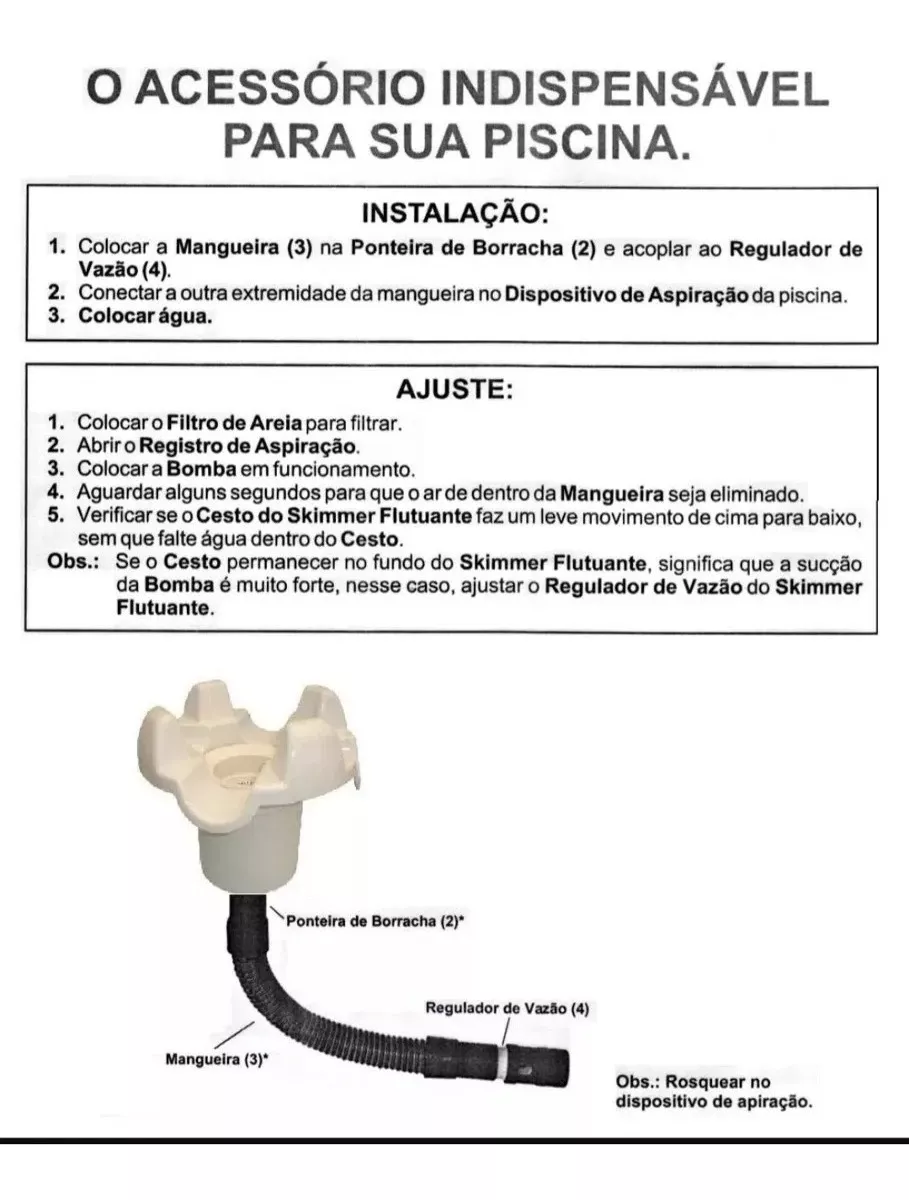 O ACESSÓRIO INDISPENSÁVEL PARA SUA PISCINA.

INSTALAÇÃO:
1. Colocar a Mangueira (3) na Ponteira de Borracha (2) e acoplar ao Regulador de Vazão (4).
2. Conectar a outra extremidade da mangueira no Dispositivo de Aspiração da piscina.
3. Colocar água.

AJUSTE:
1. Colocar o Filtro de Areia para filtrar.
2. Abrir o Registro de Aspiração.
3. Colocar a Bomba em funcionamento.
4. Aguardar alguns segundos para que o ar de dentro da Mangueira seja eliminado.
5. Verificar se o Cesto do Skimmer Flutuante faz um leve movimento de cima para baixo, sem que falte água dentro do Cesto.
Obs.: Se o Cesto permanecer no fundo do Skimmer Flutuante, significa que a sucção da Bomba é muito forte, nesse caso, ajustar o Regulador de Vazão do Skimmer Flutuante.

Ponteira de Borracha (2)*

Regulador de Vazão (4)

Mangueira (3)*

Obs.: Rosquear no dispositivo de apiração.